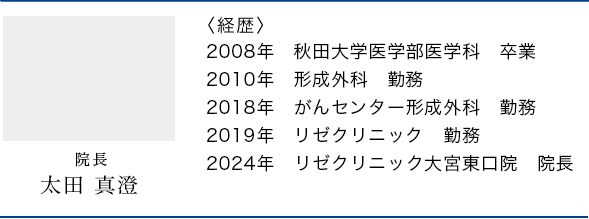 院長
太田 真澄

〈経歴〉
2008年　秋田大学医学部医学科　卒業
2010年　形成外科　勤務
2018年　がんセンター形成外科　勤務
2019年　リゼクリニック　勤務
2024年　リゼクリニック大宮東口院　院長